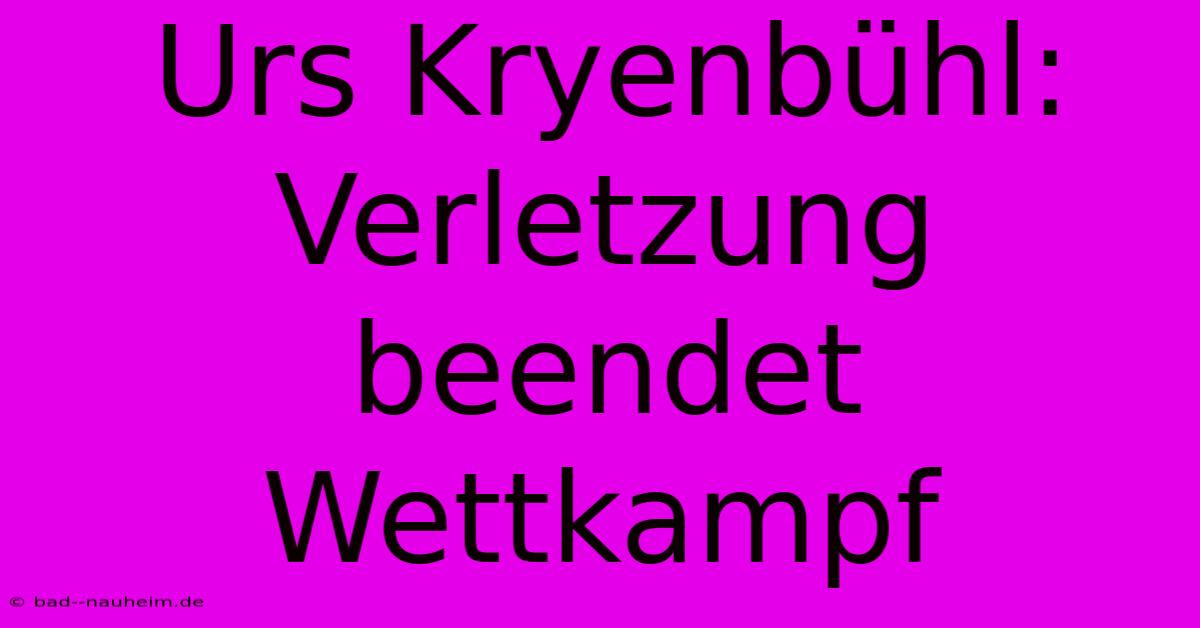 Urs Kryenbühl: Verletzung beendet Wettkampf

© bad--nauheim.de